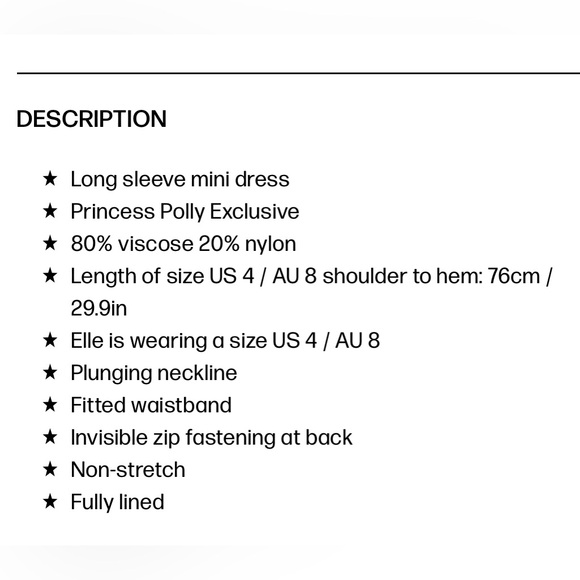 DESCRIPTION

★ Long sleeve mini dress
★ Princess Polly Exclusive
★ 80% viscose 20% nylon
★ Length of size US 4 / AU 8 shoulder to hem: 76cm / 29.9in
★ Elle is wearing a size US 4 / AU 8
★ Plunging neckline
★ Fitted waistband
★ Invisible zip fastening at back
★ Non-stretch
★ Fully lined